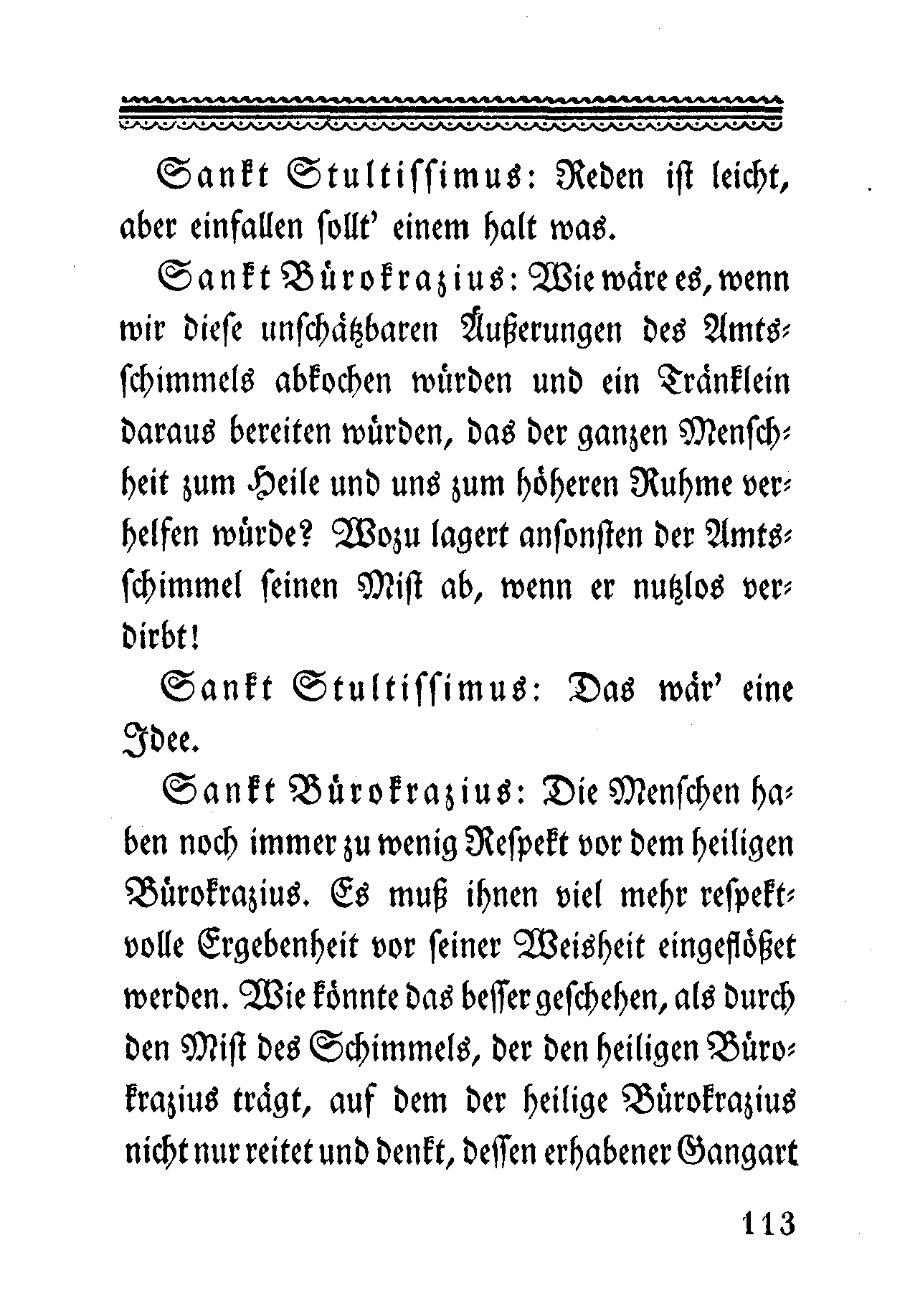 Sankt Stultissimus: Reden ist leicht, aber einfallen sollt' einem halt was.

Sankt Bürokrazius: Wie wäre es, wenn wir diese unschätzbaren Äußerungen des Amtsschimmels abkochen würden und ein Tränklein daraus bereiten würden, das der ganzen Menschheit zum Heile und uns zum höheren Ruhme verhelfen würde? Wozu lagert ansonsten der Amtsschimmel seinen Mist ab, wenn er nutzlos verdirbt!

Sankt Stultissimus: Das wär' eine Idee.

Sankt Bürokrazius: Die Menschen haben noch immer zu wenig Respekt vor dem heiligen Bürokrazius. Es muß ihnen viel mehr respektvolle Ergebenheit vor seiner Weisheit eingeflößet werden. Wie könnte das besser geschehen, als durch den Mist des Schimmels, der den heiligen Bürokrazius trägt, auf dem der heilige Bürokrazius nicht nur reitet und denkt, dessen erhabener Gangart

113